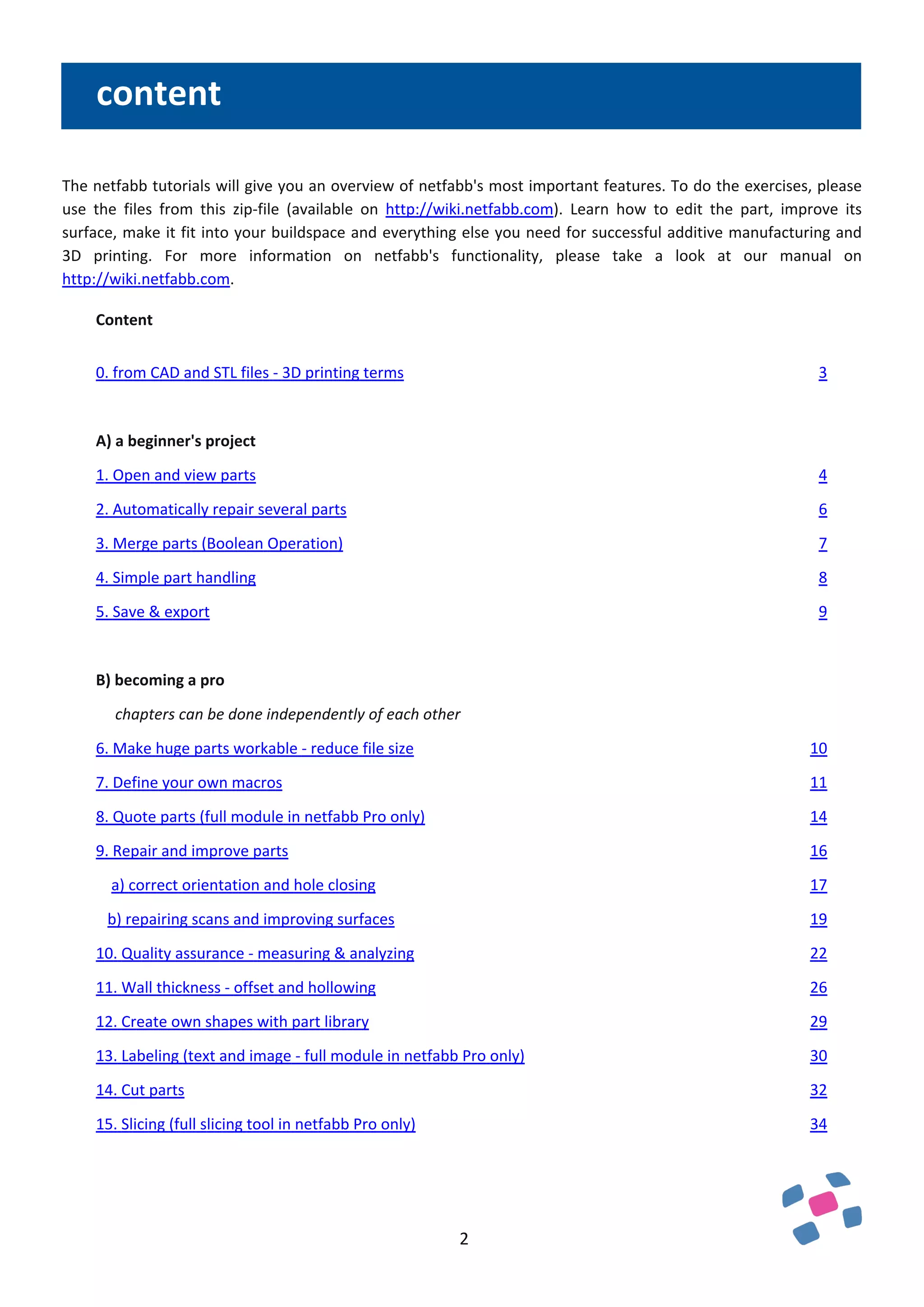 content

The netfabb tutorials will give you an overview of netfabb's most important features. To do the exercises, please use the files from this zip-file (available on http://wiki.netfabb.com). Learn how to edit the part, improve its surface, make it fit into your buildspace and everything else you need for successful additive manufacturing and 3D printing. For more information on netfabb's functionality, please take a look at our manual on http://wiki.netfabb.com.

Content

0. from CAD and STL files - 3D printing terms 3

A) a beginner's project

1. Open and view parts 4

2. Automatically repair several parts 6

3. Merge parts (Boolean Operation) 7

4. Simple part handling 8

5. Save & export 9

B) becoming a pro

chapters can be done independently of each other

6. Make huge parts workable - reduce file size 10

7. Define your own macros 11

8. Quote parts (full module in netfabb Pro only) 14

9. Repair and improve parts 16

a) correct orientation and hole closing 17

b) repairing scans and improving surfaces 19

10. Quality assurance - measuring & analyzing 22

11. Wall thickness - offset and hollowing 26

12. Create own shapes with part library 29

13. Labeling (text and image - full module in netfabb Pro only) 30

14. Cut parts 32

15. Slicing (full slicing tool in netfabb Pro only) 34

2